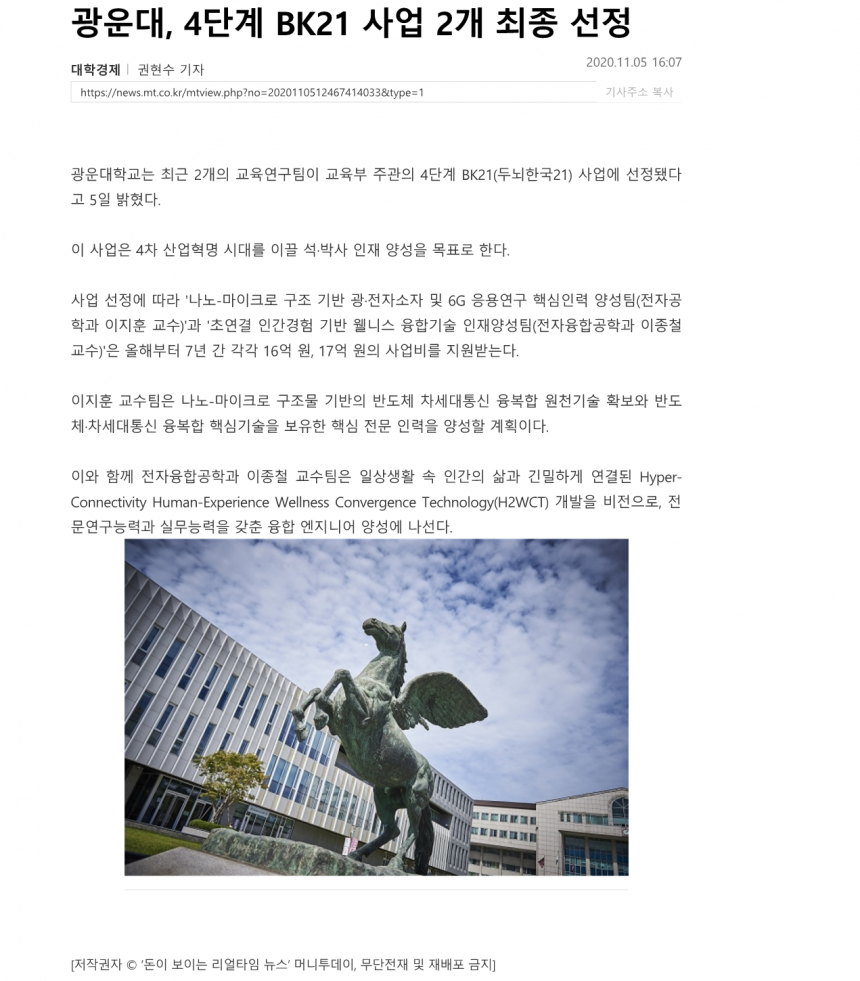 광운대, 4단계 BK21 사업 2개 최종 선정

대학경제 | 권현수 기자

2020.11.05 16:07

https://news.mt.co.kr/mtview.php?no=2020110512467414033&type=1

기사주소 복사

광운대학교는 최근 2개의 교육연구팀이 교육부 주관의 4단계 BK21(두뇌한국21) 사업에 선정됐다고 5일 밝혔다.

이 사업은 4차 산업혁명 시대를 이끌 석·박사 인재 양성을 목표로 한다.

사업 선정에 따라 '나노-마이크로 구조 기반 광·전자소자 및 6G 응용연구 핵심인력 양성팀(전자공학과 이지훈 교수)'과 '초연결 인간경험 기반 웰니스 융합기술 인재양성팀(전자융합공학과 이종철 교수)'은 올해부터 7년 간 각각 16억 원, 17억 원의 사업비를 지원받는다.

이지훈 교수팀은 나노-마이크로 구조물 기반의 반도체 차세대통신 융복합 원천기술 확보와 반도체·차세대통신 융복합 핵심기술을 보유한 핵심 전문 인력을 양성할 계획이다.

이와 함께 전자융합공학과 이종철 교수팀은 일상생활 속 인간의 삶과 긴밀하게 연결된 Hyper-Connectivity Human-Experience Wellness Convergence Technology(H2WCT) 개발을 비전으로, 전문연구능력과 실무능력을 갖춘 융합 엔지니어 양성에 나선다.

[저작권자 © '돈이 보이는 리얼타임 뉴스' 머니투데이, 무단전재 및 재배포 금지]